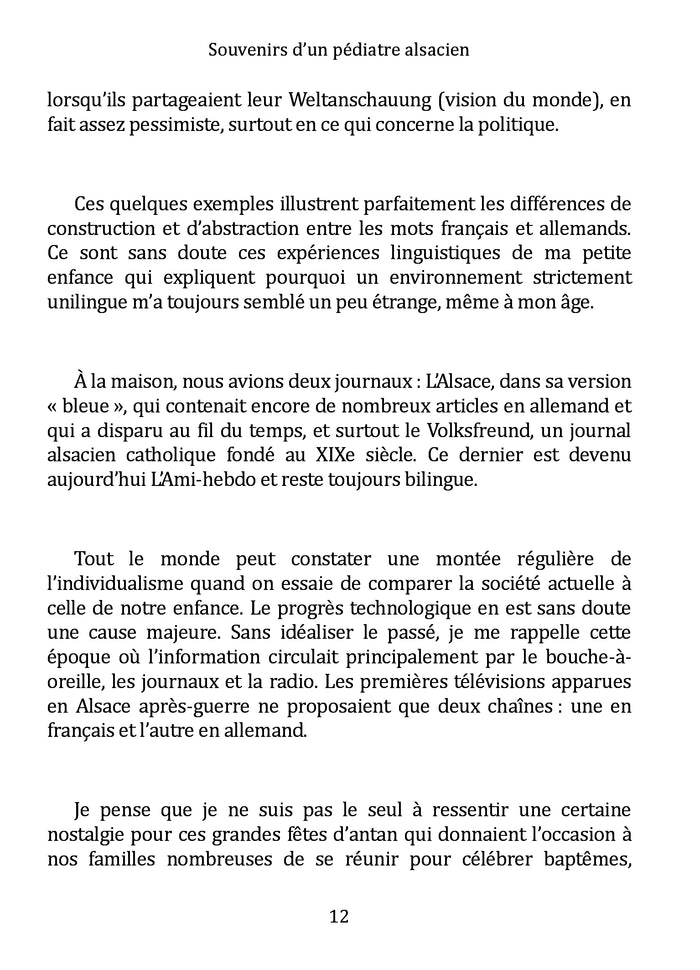 Souvenirs d'un pédiatre alsacien

lorsqu'ils partageaient leur Weltanschauung (vision du monde), en fait assez pessimiste, surtout en ce qui concerne la politique.

Ces quelques exemples illustrent parfaitement les différences de construction et d'abstraction entre les mots français et allemands. Ce sont sans doute ces expériences linguistiques de ma petite enfance qui expliquent pourquoi un environnement strictement unilingue m'a toujours semblé un peu étrange, même à mon âge.

À la maison, nous avions deux journaux : L'Alsace, dans sa version « bleue », qui contenait encore de nombreux articles en allemand et qui a disparu au fil du temps, et surtout le Volksfreund, un journal alsacien catholique fondé au XIXe siècle. Ce dernier est devenu aujourd'hui L'Ami-hebdo et reste toujours bilingue.

Tout le monde peut constater une montée régulière de l'individualisme quand on essaie de comparer la société actuelle à celle de notre enfance. Le progrès technologique en est sans doute une cause majeure. Sans idéaliser le passé, je me rappelle cette époque où l'information circulait principalement par le bouche-à-oreille, les journaux et la radio. Les premières télévisions apparues en Alsace après-guerre ne proposaient que deux chaînes : une en français et l'autre en allemand.

Je pense que je ne suis pas le seul à ressentir une certaine nostalgie pour ces grandes fêtes d'antan qui donnaient l'occasion à nos familles nombreuses de se réunir pour célébrer baptêmes,

12